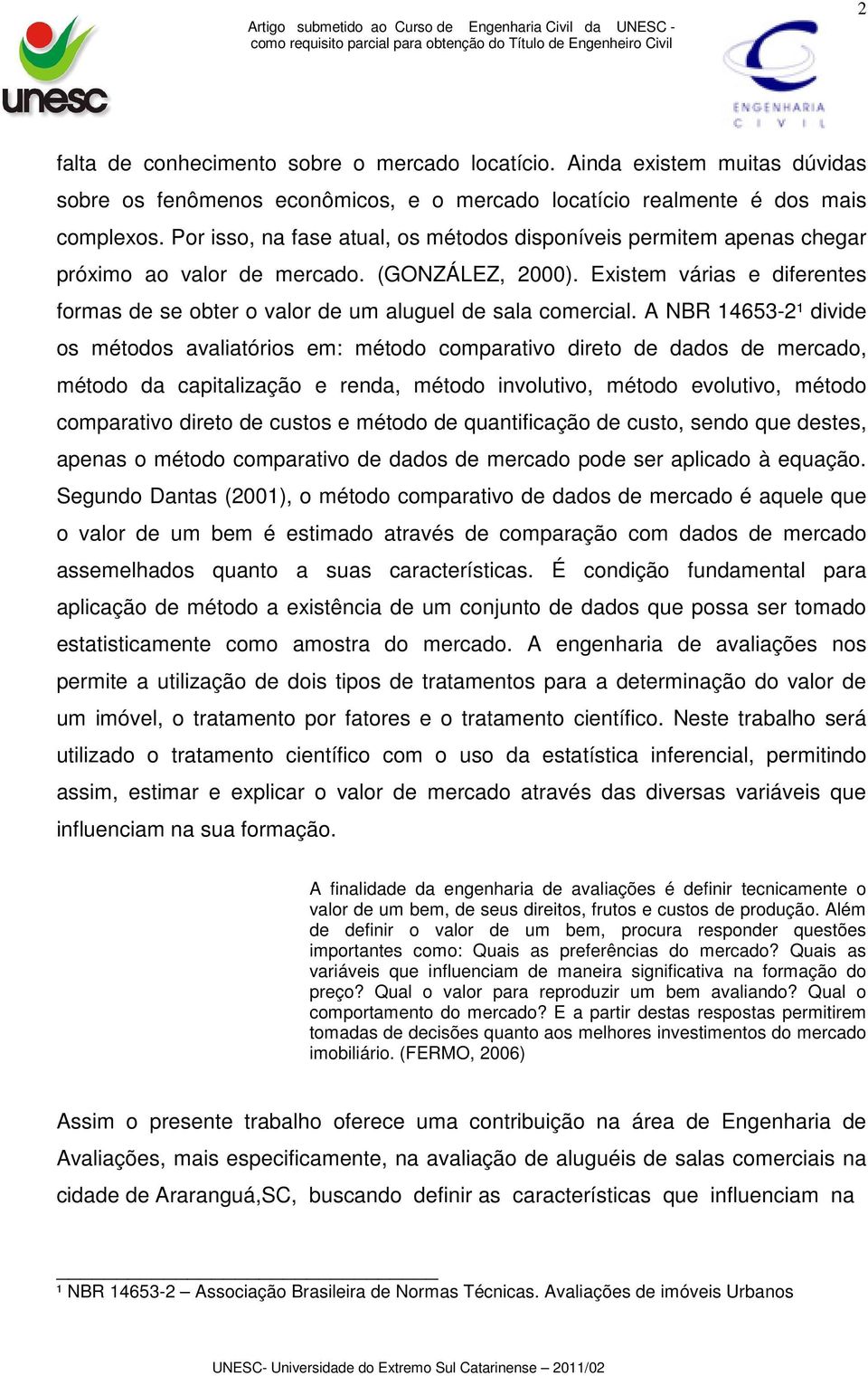 2

unesc

Artigo submetido ao Curso de Engenharia Civil da UNESC - como requisito parcial para obtenção do Título de Engenheiro Civil

ENGENHARIA CIVIL

falta de conhecimento sobre o mercado locatício. Ainda existem muitas dúvidas sobre os fenômenos econômicos, e o mercado locatício realmente é dos mais complexos. Por isso, na fase atual, os métodos disponíveis permitem apenas chegar próximo ao valor de mercado. (GONZÁLEZ, 2000). Existem várias e diferentes formas de se obter o valor de um aluguel de sala comercial. A NBR 14653-2¹ divide os métodos avaliatórios em: método comparativo direto de dados de mercado, método da capitalização e renda, método involutivo, método evolutivo, método comparativo direto de custos e método de quantificação de custo, sendo que destes, apenas o método comparativo de dados de mercado pode ser aplicado à equação. Segundo Dantas (2001), o método comparativo de dados de mercado é aquele que o valor de um bem é estimado através de comparação com dados de mercado assemelhados quanto a suas características. É condição fundamental para aplicação de método a existência de um conjunto de dados que possa ser tomado estatisticamente como amostra do mercado. A engenharia de avaliações nos permite a utilização de dois tipos de tratamentos para a determinação do valor de um imóvel, o tratamento por fatores e o tratamento científico. Neste trabalho será utilizado o tratamento científico com o uso da estatística inferencial, permitindo assim, estimar e explicar o valor de mercado através das diversas variáveis que influenciam na sua formação.

A finalidade da engenharia de avaliações é definir tecnicamente o valor de um bem, de seus direitos, frutos e custos de produção. Além de definir o valor de um bem, procura responder questões importantes como: Quais as preferências do mercado? Quais as variáveis que influenciam de maneira significativa na formação do preço? Qual o valor para reproduzir um bem avaliando? Qual o comportamento do mercado? E a partir destas respostas permitirem tomadas de decisões quanto aos melhores investimentos do mercado imobiliário. (FERMO, 2006)

Assim o presente trabalho oferece uma contribuição na área de Engenharia de Avaliações, mais especificamente, na avaliação de aluguéis de salas comerciais na cidade de Araranguá,SC, buscando definir as características que influenciam na

¹ NBR 14653-2 – Associação Brasileira de Normas Técnicas. Avaliações de imóveis Urbanos

UNESC- Universidade do Extremo Sul Catarinense – 2011/02